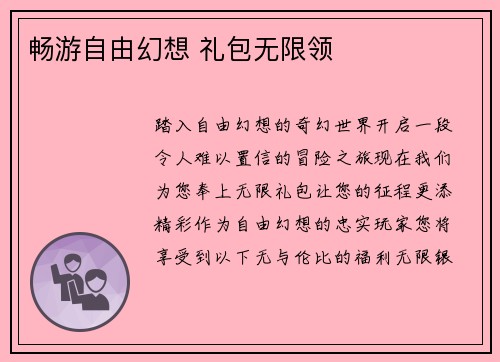 畅游自由幻想 礼包无限领

踏入自由幻想的奇幻世界开启一段令人难以置信的冒险之旅现在我们为您奉上无限礼包让您的征程更添精彩作为自由幻想的忠实玩家您将享受到以下无与伦比的福利无限银